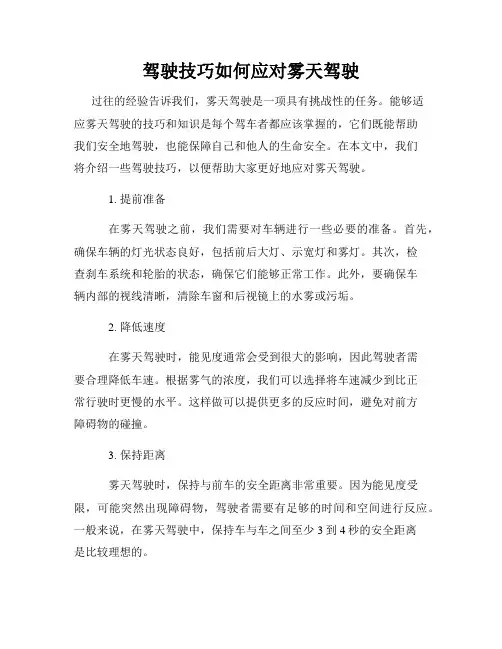 驾驶技巧如何应对雾天驾驶

过往的经验告诉我们，雾天驾驶是一项具有挑战性的任务。能够适应雾天驾驶的技巧和知识是每个驾车者都应该掌握的，它们既能帮助我们安全地驾驶，也能保障自己和他人的生命安全。在本文中，我们将介绍一些驾驶技巧，以便帮助大家更好地应对雾天驾驶。

1. 提前准备

在雾天驾驶之前，我们需要对车辆进行一些必要的准备。首先，确保车辆的灯光状态良好，包括前后大灯、示宽灯和雾灯。其次，检查刹车系统和轮胎的状态，确保它们能够正常工作。此外，要确保车辆内部的视线清晰，清除车窗和后视镜上的水雾或污垢。

2. 降低速度

在雾天驾驶时，能见度通常会受到很大的影响，因此驾驶者需要合理降低车速。根据雾气的浓度，我们可以选择将车速减少到比正常行驶时更慢的水平。这样做可以提供更多的反应时间，避免对前方障碍物的碰撞。

3. 保持距离

雾天驾驶时，保持与前车的安全距离非常重要。因为能见度受限，可能突然出现障碍物，驾驶者需要有足够的时间和空间进行反应。一般来说，在雾天驾驶中，保持车与车之间至少 3 到 4 秒的安全距离是比较理想的。